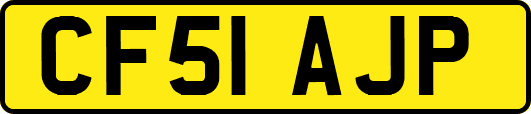 CF51 AJP